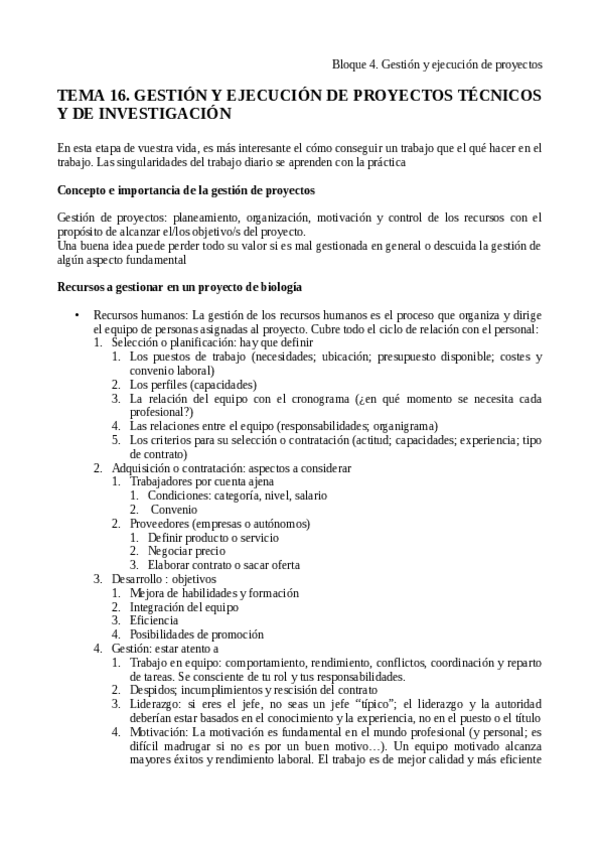 Bloque 4. Gestión y ejecución de proyectos

TEMA 16. GESTIÓN Y EJECUCIÓN DE PROYECTOS TÉCNICOS Y DE INVESTIGACIÓN

En esta etapa de vuestra vida, es más interesante el cómo conseguir un trabajo que el qué hacer en el trabajo. Las singularidades del trabajo diario se aprenden con la práctica

Concepto e importancia de la gestión de proyectos

Gestión de proyectos: planeamiento, organización, motivación y control de los recursos con el propósito de alcanzar el/los objetivo/s del proyecto.
Una buena idea puede perder todo su valor si es mal gestionada en general o descuida la gestión de algún aspecto fundamental

Recursos a gestionar en un proyecto de biología

• Recursos humanos: La gestión de los recursos humanos es el proceso que organiza y dirige el equipo de personas asignadas al proyecto. Cubre todo el ciclo de relación con el personal:
1. Selección o planificación: hay que definir
1. Los puestos de trabajo (necesidades; ubicación; presupuesto disponible; costes y convenio laboral)
2. Los perfiles (capacidades)
3. La relación del equipo con el cronograma (¿en qué momento se necesita cada profesional?)
4. Las relaciones entre el equipo (responsabilidades; organigrama)
5. Los criterios para su selección o contratación (actitud; capacidades; experiencia; tipo de contrato)
2. Adquisición o contratación: aspectos a considerar
1. Trabajadores por cuenta ajena
1. Condiciones: categoría, nivel, salario
2. Convenio
2. Proveedores (empresas o autónomos)
1. Definir producto o servicio
2. Negociar precio
3. Elaborar contrato o sacar oferta
3. Desarrollo : objetivos
1. Mejora de habilidades y formación
2. Integración del equipo
3. Eficiencia
4. Posibilidades de promoción
4. Gestión: estar atento a
1. Trabajo en equipo: comportamiento, rendimiento, conflictos, coordinación y reparto de tareas. Se consciente de tu rol y tus responsabilidades.
2. Despidos; incumplimientos y rescisión del contrato
3. Liderazgo: si eres el jefe, no seas un jefe “típico”; el liderazgo y la autoridad deberían estar basados en el conocimiento y la experiencia, no en el puesto o el título
4. Motivación: La motivación es fundamental en el mundo profesional (y personal; es difícil madrugar si no es por un buen motivo…). Un equipo motivado alcanza mayores éxitos y rendimiento laboral. El trabajo es de mejor calidad y más eficiente